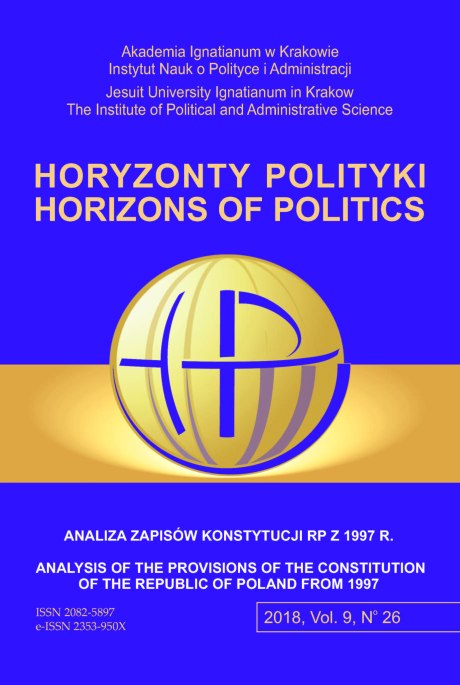 Akademia Ignatianum w Krakowie
Instytut Nauk o Polityce i Administracji

Jesuit University Ignatianum in Krakow
The Institute of Political and Administrative Science

HORYZONTY POLITYKI
HORIZONS OF POLITICS

ANALIZA ZAPISÓW KONSTYTUCJI RP Z 1997 R.

ANALYSIS OF THE PROVISIONS OF THE CONSTITUTION OF THE REPUBLIC OF POLAND FROM 1997

ISSN 2082-5897
e-ISSN 2353-950X

2018, Vol. 9, N° 26